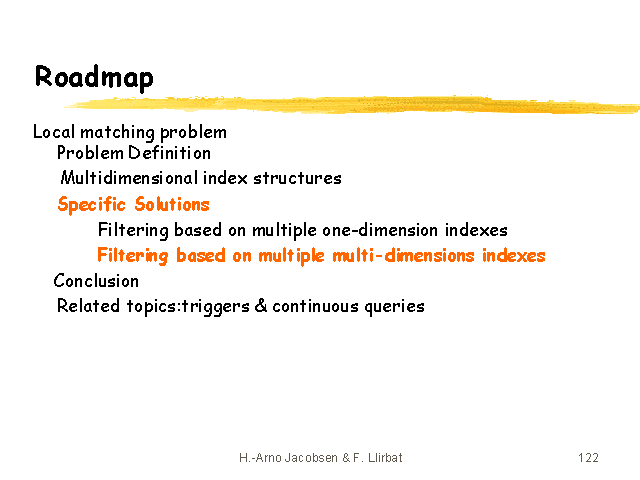 Roadmap

Local matching problem
Problem Definition
Multidimensional index structures
Specific Solutions
Filtering based on multiple one-dimension indexes
Filtering based on multiple multi-dimensions indexes
Conclusion
Related topics:triggers & continuous queries

H.-Arno Jacobsen & F. Llirbat

122